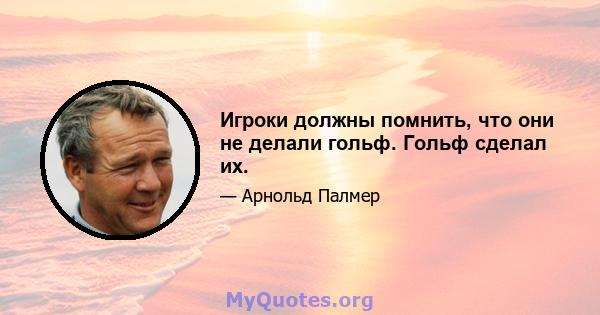 Игроки должны помнить, что они не делали гольф. Гольф сделал их.

— Арнольд Палмер

MyQuotes.org